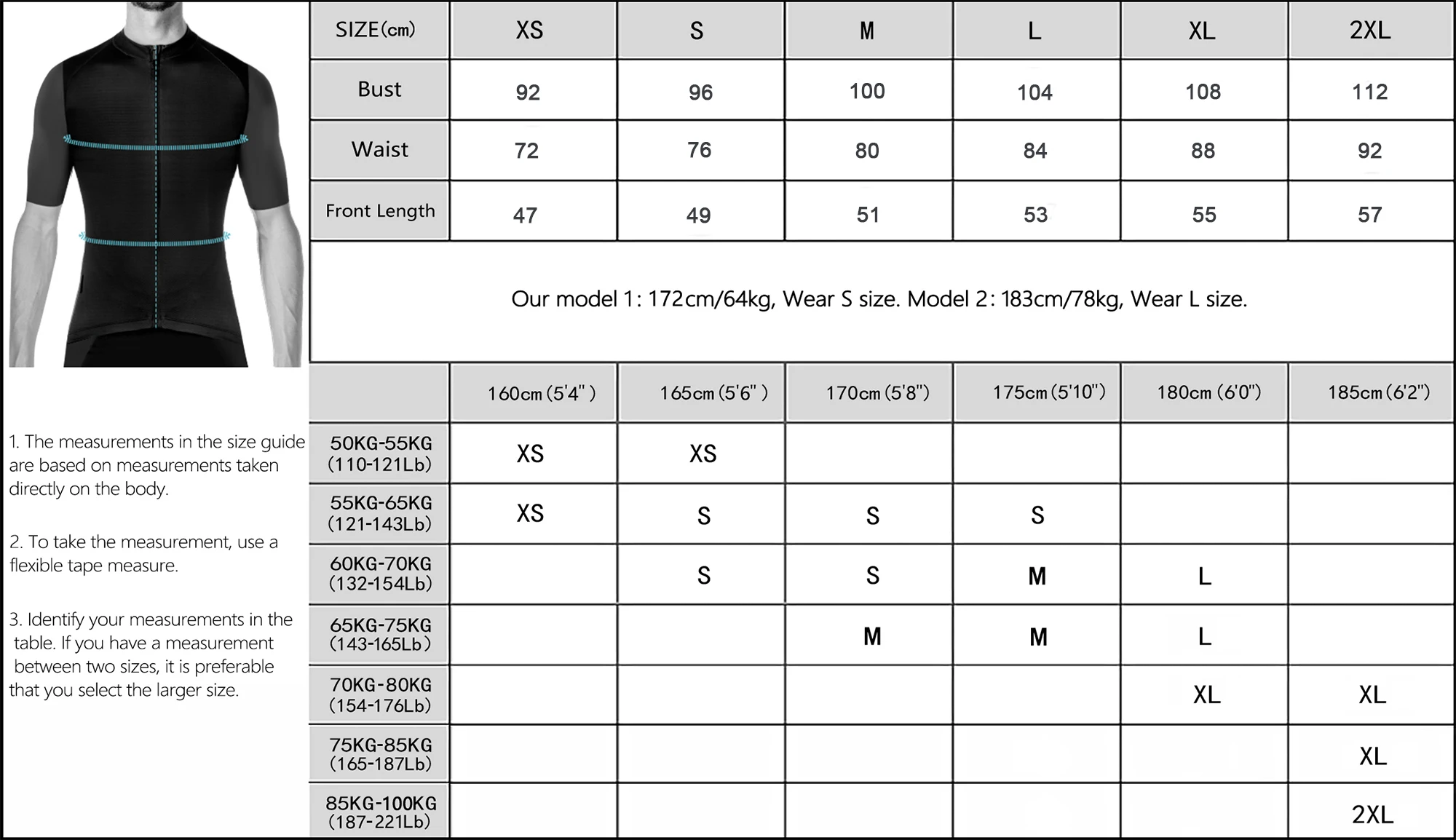 | SIZE(cm) | XS | S | M | L | XL | 2XL |
|---|---|---|---|---|---|---|
| Bust | 92 | 96 | 100 | 104 | 108 | 112 |
| Waist | 72 | 76 | 80 | 84 | 88 | 92 |
| Front Length | 47 | 49 | 51 | 53 | 55 | 57 |

Our model 1: 172cm/64kg, Wear S size. Model 2: 183cm/78kg, Wear L size.

| | 160cm (5'4") | 165cm (5'6") | 170cm (5'8") | 175cm (5'10") | 180cm (6'0") | 185cm (6'2") |
|---|---|---|---|---|---|---|
| 50KG-55KG (110-121Lb) | XS | XS | | | | |
| 55KG-65KG (121-143Lb) | XS | S | S | S | | |
| 60KG-70KG (132-154Lb) | | S | S | M | L | |
| 65KG-75KG (143-165Lb) | | | M | M | L | |
| 70KG-80KG (154-176Lb) | | | | | XL | XL |
| 75KG-85KG (165-187Lb) | | | | | | XL |
| 85KG-100KG (187-221Lb) | | | | | | 2XL |

1. The measurements in the size guide are based on measurements taken directly on the body.

2. To take the measurement, use a flexible tape measure.

3. Identify your measurements in the table. If you have a measurement between two sizes, it is preferable that you select the larger size.